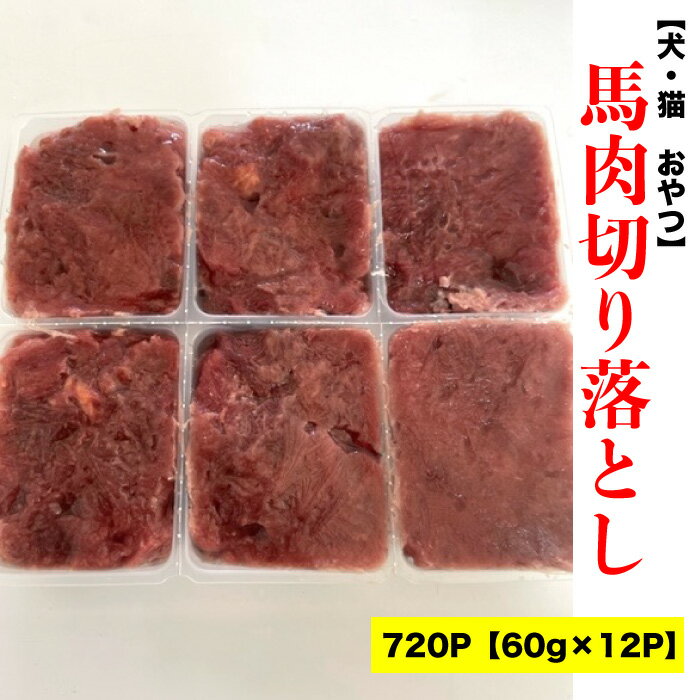 【犬・猫 おやつ】

馬肉切り落とし

720P【60g×12P】